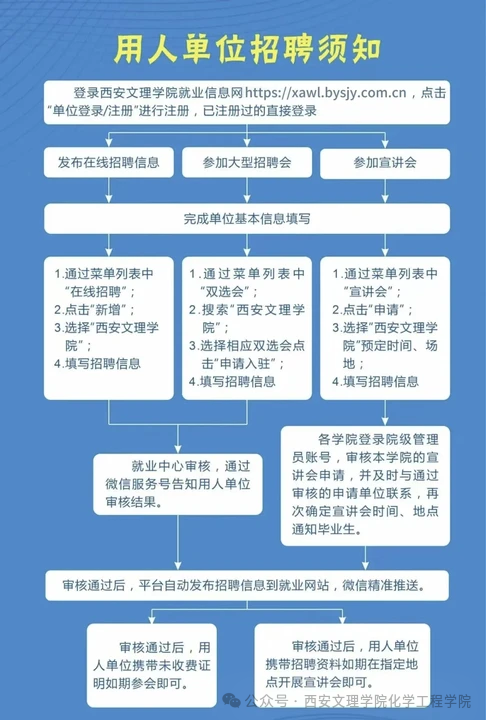 用人单位招聘须知

登录西安文理学院就业信息网 https://xawl.bysjy.com.cn，点击“单位登录/注册”进行注册，已注册过的直接登录

发布在线招聘信息

参加大型招聘会

参加宣讲会

完成单位基本信息填写

1.通过菜单列表中“在线招聘”；
2.点击“新增”；
3.选择“西安文理学院”；
4.填写招聘信息

1.通过菜单列表中“双选会”；
2.搜索“西安文理学院”；
3.选择相应双选会点击“申请入驻”；
4.填写招聘信息

1.通过菜单列表中“宣讲会”；
2.点击“申请”；
3.选择“西安文理学院”预定时间、场地；
4.填写招聘信息

就业中心审核，通过微信服务号告知用人单位审核结果。

各学院登录院级管理员账号，审核本学院的宣讲会申请，并及时与通过审核的申请单位联系，再次确定宣讲会时间、地点通知毕业生。

审核通过后，平台自动发布招聘信息到就业网站，微信精准推送。

审核通过后，用人单位携带未收费证明如期参会即可。

审核通过后，用人单位携带招聘资料如期在指定地点开展宣讲会即可。

公众号 · 西安文理学院化学工程学院